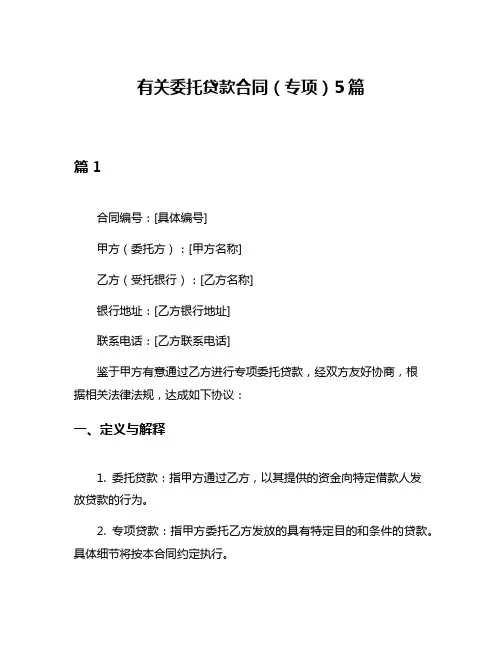 有关委托贷款合同（专项）5篇

篇 1

合同编号：[具体编号]

甲方（委托方）：[甲方名称]

乙方（受托银行）：[乙方名称]

银行地址：[乙方银行地址]

联系电话：[乙方联系电话]

鉴于甲方有意通过乙方进行专项委托贷款，经双方友好协商，根据相关法律法规，达成如下协议：

一、定义与解释

1. 委托贷款：指甲方通过乙方，以其提供的资金向特定借款人发放贷款的行为。

2. 专项贷款：指甲方委托乙方发放的具有特定目的和条件的贷款。具体细节将按本合同约定执行。